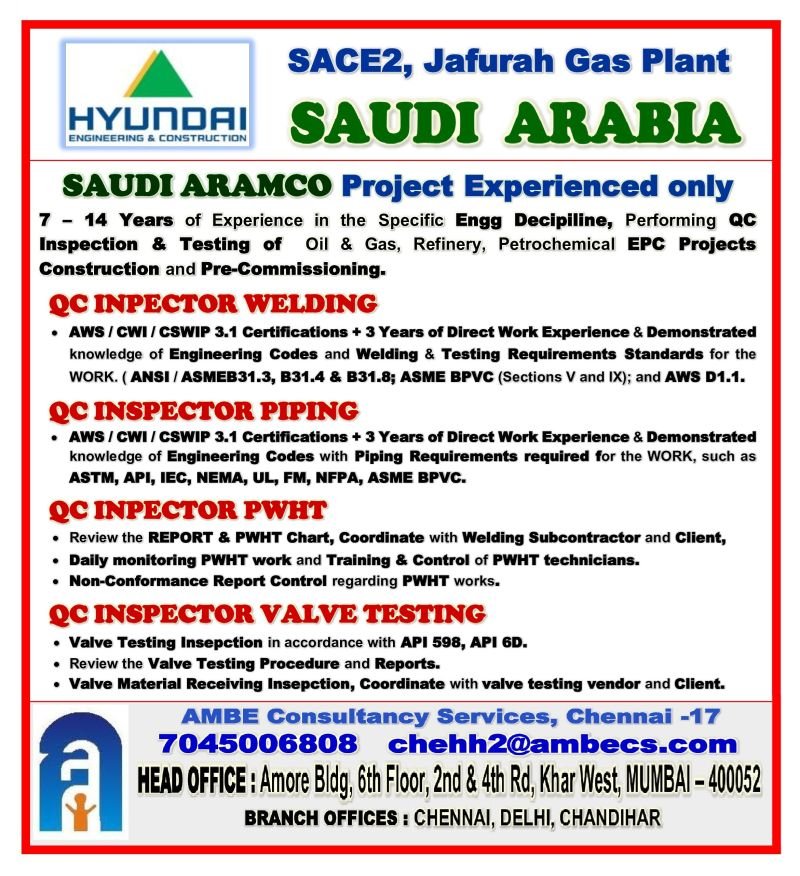 HYUNDAI
ENGINEERING & CONSTRUCTION

SACE2, Jafurah Gas Plant
SAUDI ARABIA

SAUDI ARAMCO Project Experienced only

7 – 14 Years of Experience in the Specific Engg Decipiline, Performing QC Inspection & Testing of Oil & Gas, Refinery, Petrochemical EPC Projects Construction and Pre-Commissioning.

QC INPECTOR WELDING
• AWS / CWI / CSWIP 3.1 Certifications + 3 Years of Direct Work Experience & Demonstrated knowledge of Engineering Codes and Welding & Testing Requirements Standards for the WORK. ( ANSI / ASMEB31.3, B31.4 & B31.8; ASME BPVC (Sections V and IX); and AWS D1.1.

QC INSPECTOR PIPING
• AWS / CWI / CSWIP 3.1 Certifications + 3 Years of Direct Work Experience & Demonstrated knowledge of Engineering Codes with Piping Requirements required for the WORK, such as ASTM, API, IEC, NEMA, UL, FM, NFPA, ASME BPVC.

QC INPECTOR PWHT
• Review the REPORT & PWHT Chart, Coordinate with Welding Subcontractor and Client,
• Daily monitoring PWHT work and Training & Control of PWHT technicians.
• Non-Conformance Report Control regarding PWHT works.

QC INSPECTOR VALVE TESTING
• Valve Testing Insepction in accordance with API 598, API 6D.
• Review the Valve Testing Procedure and Reports.
• Valve Material Receiving Insepction, Coordinate with valve testing vendor and Client.

AMBE Consultancy Services, Chennai -17
7045006808 chehh2@ambecs.com
HEAD OFFICE : Amore Bldg, 6th Floor, 2nd & 4th Rd, Khar West, MUMBAI – 400052
BRANCH OFFICES : CHENNAI, DELHI, CHANDIHAR